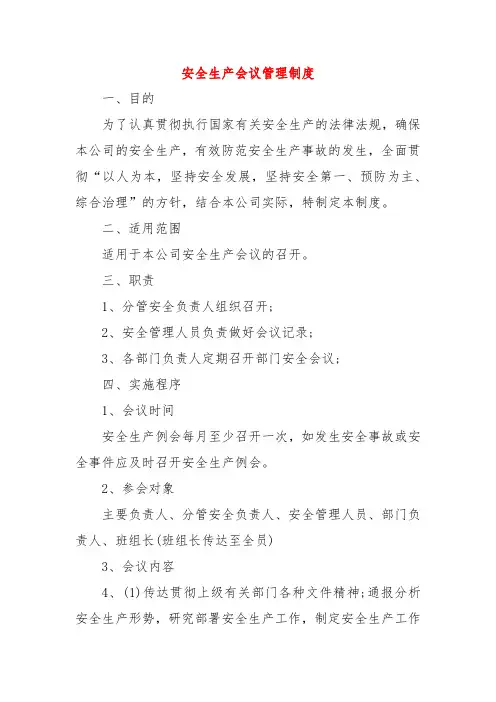 安全生产会议管理制度

一、目的

为了认真贯彻执行国家有关安全生产的法律法规，确保本公司的安全生产，有效防范安全生产事故的发生，全面贯彻“以人为本，坚持安全发展，坚持安全第一、预防为主、综合治理”的方针，结合本公司实际，特制定本制度。

二、适用范围

适用于本公司安全生产会议的召开。

三、职责

1、分管安全负责人组织召开；

2、安全管理人员负责做好会议记录；

3、各部门负责人定期召开部门安全会议；

四、实施程序

1、会议时间

安全生产例会每月至少召开一次，如发生安全事故或安全事件应及时召开安全生产例会。

2、参会对象

主要负责人、分管安全负责人、安全管理人员、部门负责人、班组长(班组长传达至全员)

3、会议内容

4、(1)传达贯彻上级有关部门各种文件精神;通报分析安全生产形势，研究部署安全生产工作，制定安全生产工作